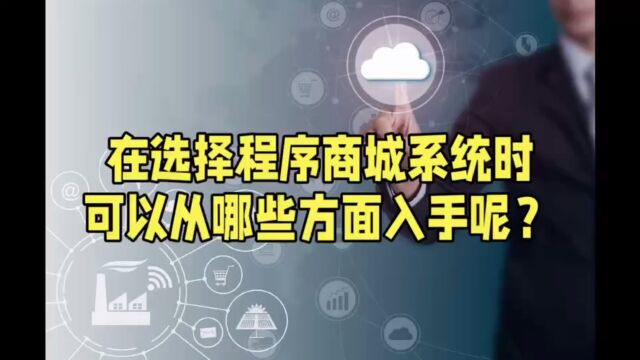 在选择程序商城系统时
可以从哪些方面入手呢？